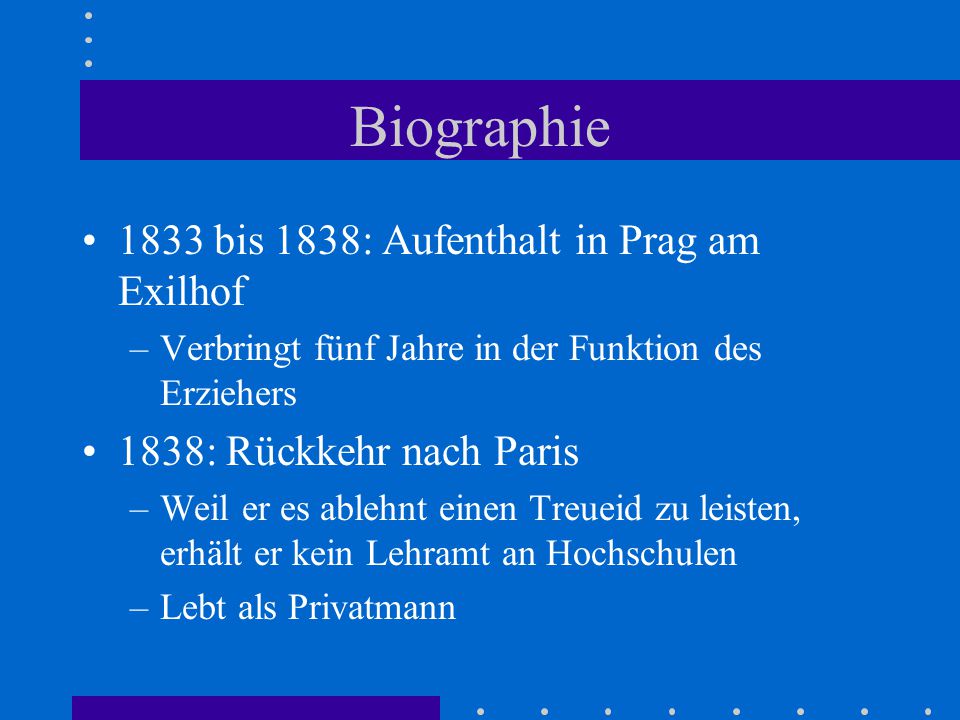 Biographie

• 1833 bis 1838: Aufenthalt in Prag am Exilhof

– Verbringt fünf Jahre in der Funktion des Erziehers

• 1838: Rückkehr nach Paris

– Weil er es ablehnt einen Treueid zu leisten, erhält er kein Lehramt an Hochschulen

– Lebt als Privatmann